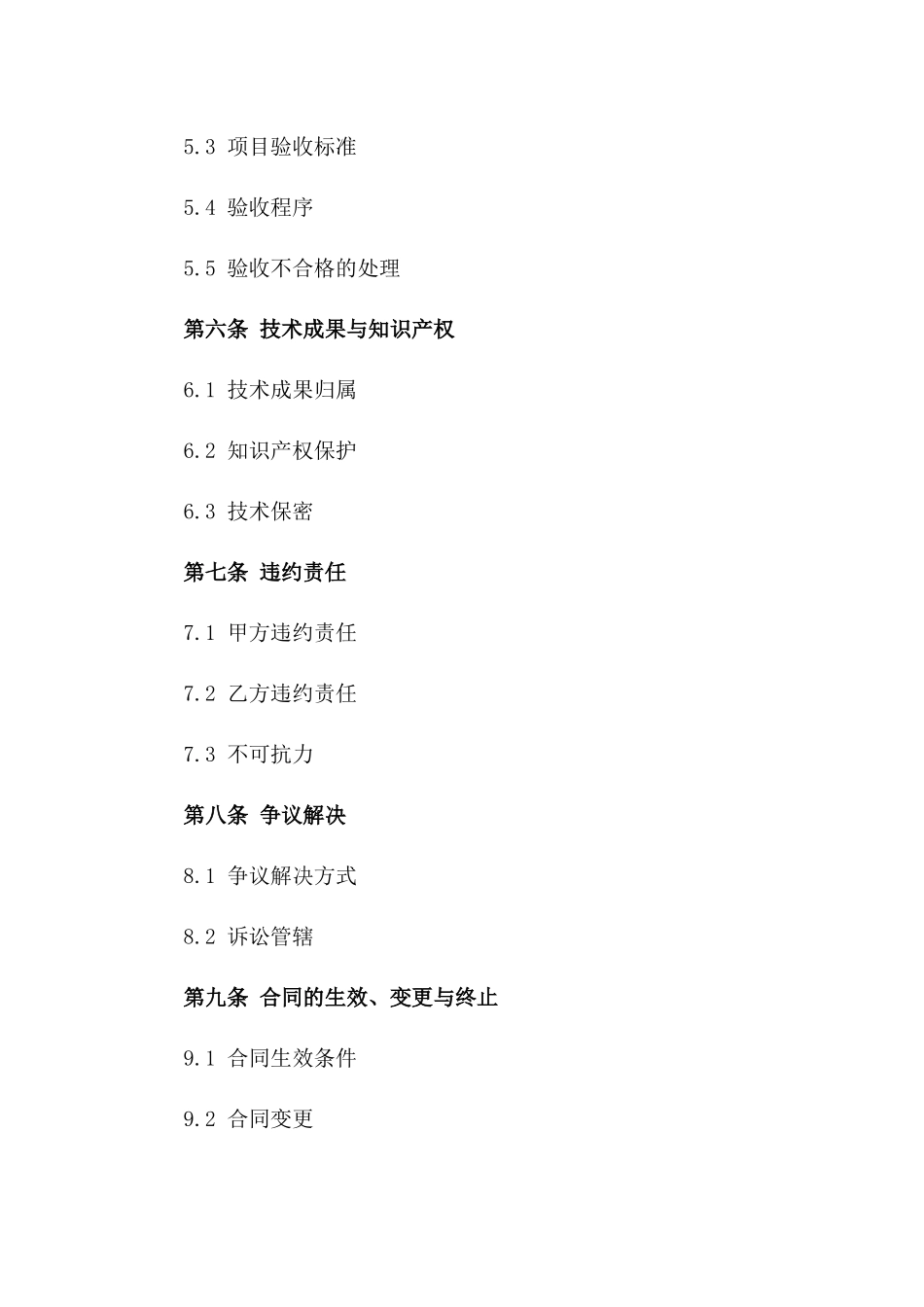 5.3 项目验收标准

5.4 验收程序

5.5 验收不合格的处理

第六条 技术成果与知识产权

6.1 技术成果归属

6.2 知识产权保护

6.3 技术保密

第七条 违约责任

7.1 甲方违约责任

7.2 乙方违约责任

7.3 不可抗力

第八条 争议解决

8.1 争议解决方式

8.2 诉讼管辖

第九条 合同的生效、变更与终止

9.1 合同生效条件

9.2 合同变更